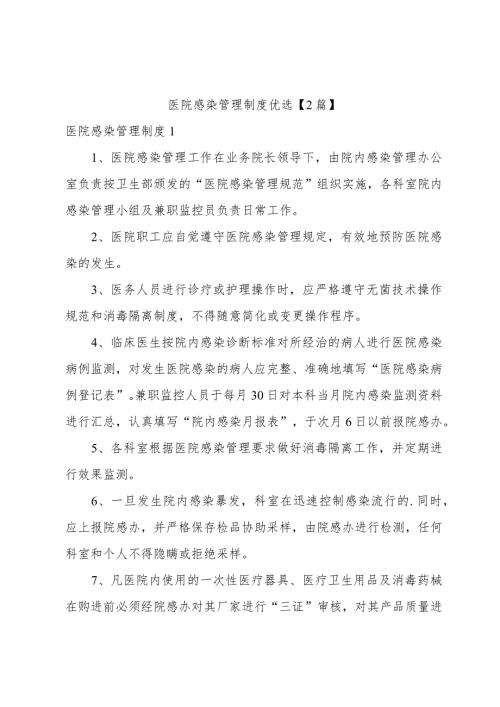 医院感染管理制度优选【2篇】

医院感染管理制度1

1、医院感染管理工作在业务院长领导下，由院内感染管理办公室负责按卫生部颁发的“医院感染管理规范”组织实施，各科室院内感染管理小组及兼职监控员负责日常工作。

2、医院职工应自觉遵守医院感染管理规定，有效地预防医院感染的发生。

3、医务人员进行诊疗或护理操作时，应严格遵守无菌技术操作规范和消毒隔离制度，不得随意简化或变更操作程序。

4、临床医生按院内感染诊断标准对所经治的病人进行医院感染病例监测，对发生医院感染的病人应完整、准确地填写“医院感染病例登记表”。兼职监控人员于每月30日对本科当月院内感染监测资料进行汇总，认真填写“院内感染月报表”，于次月6日以前报院感办。

5、各科室根据医院感染管理要求做好消毒隔离工作，并定期进行效果监测。

6、一旦发生院内感染暴发，科室在迅速控制感染流行的.同时，应上报院感办，并严格保存检品协助采样，由院感办进行检测，任何科室和个人不得隐瞒或拒绝采样。

7、凡医院内使用的一次性医疗器具、医疗卫生用品及消毒药械在购进前必须经院感办对其厂家进行“三证”审核，对其产品质量进